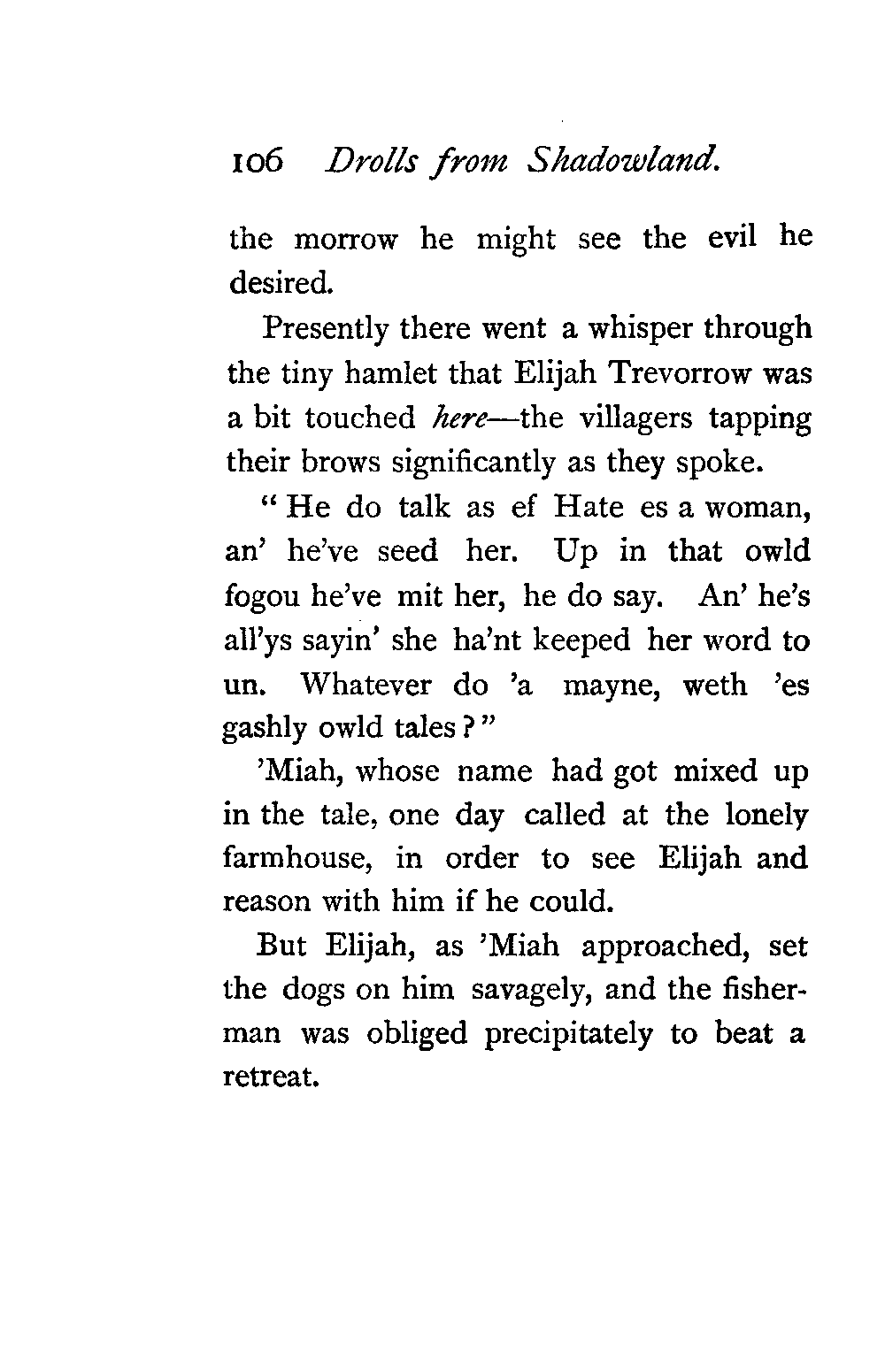 106 Drolls from Shadowland.

the morrow he might see the evil he desired.

Presently there went a whisper through the tiny hamlet that Elijah Trevorrow was a bit touched here—the villagers tapping their brows significantly as they spoke.

"He do talk as ef Hate es a woman, an' he've seed her. Up in that owld fogou he've mit her, he do say. An' he's all'ys sayin' she ha'nt keeped her word to un. Whatever do 'a mayne, weth 'es gashly owld tales?"

'Miah, whose name had got mixed up in the tale, one day called at the lonely farmhouse, in order to see Elijah and reason with him if he could.

But Elijah, as 'Miah approached, set the dogs on him savagely, and the fisherman was obliged precipitately to beat a retreat.